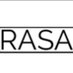 RASA